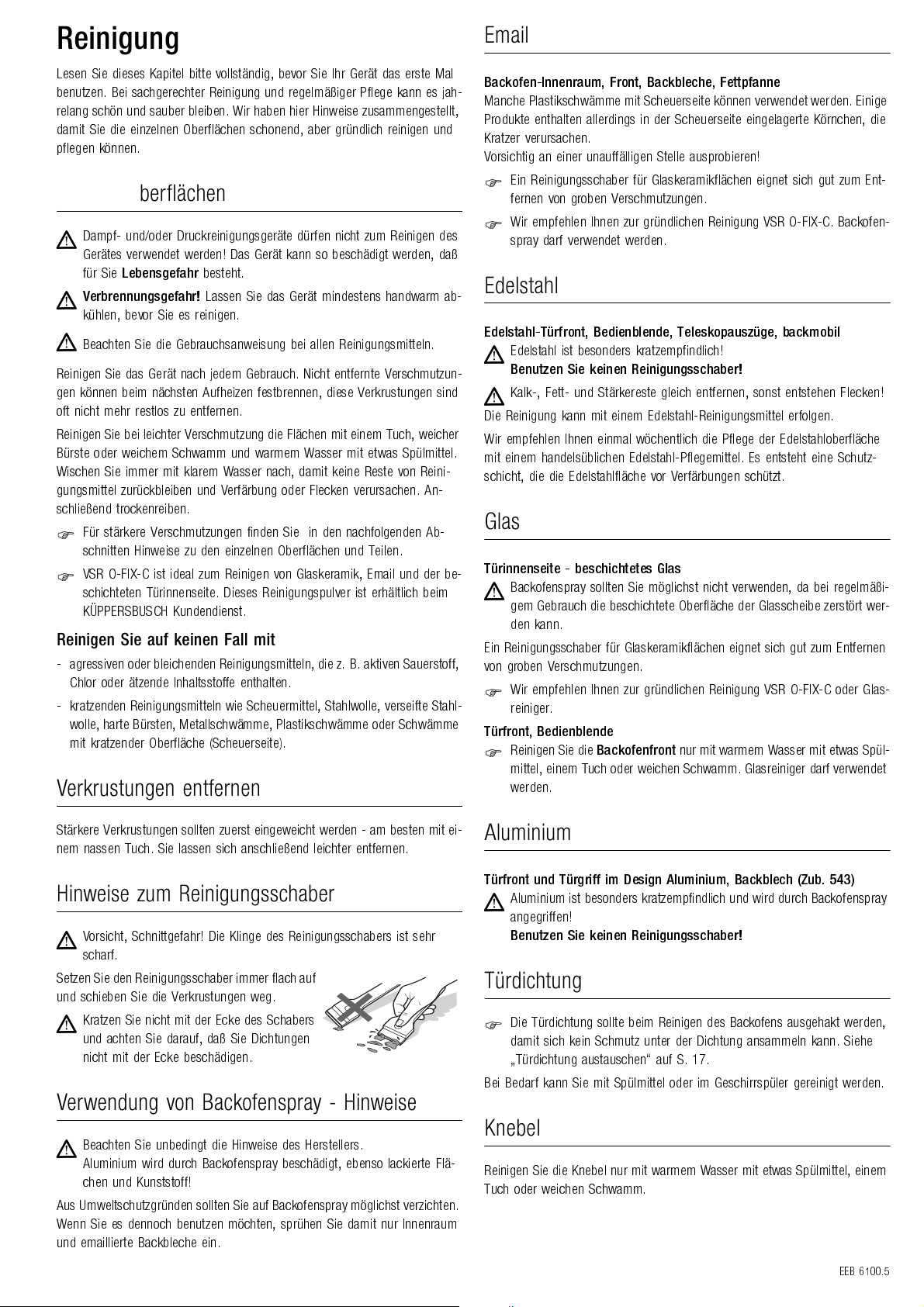 Reinigung

Lesen Sie dieses Kapitel bitte vollständig, bevor Sie Ihr Gerät das erste Mal benutzen. Bei sachgerechter Reinigung und regelmäßiger Pflege kann es jahrelang schön und sauber bleiben. Wir haben hier Hinweise zusammengestellt, damit Sie die einzelnen Oberflächen schonend, aber gründlich reinigen und pflegen können.

berflächen

Dampf- und/oder Druckreinigungsgeräte dürfen nicht zum Reinigen des Gerätes verwendet werden! Das Gerät kann so beschädigt werden, daß für Sie Lebensgefahr besteht.

Verbrennungsgefahr! Lassen Sie das Gerät mindestens handwarm abkühlen, bevor Sie es reinigen.

Beachten Sie die Gebrauchsanweisung bei allen Reinigungsmitteln.

Reinigen Sie das Gerät nach jedem Gebrauch. Nicht entfernte Verschmutzungen können beim nächsten Aufheizen festbrennen, diese Verkrustungen sind oft nicht mehr restlos zu entfernen.

Reinigen Sie bei leichter Verschmutzung die Flächen mit einem Tuch, weicher Bürste oder weichem Schwamm und warmem Wasser mit etwas Spülmittel. Wischen Sie immer mit klarem Wasser nach, damit keine Reste von Reinigungsmittel zurückbleiben und Verfärbung oder Flecken verursachen. Anschließend trockenreiben.

Für stärkere Verschmutzungen finden Sie in den nachfolgenden Abschnitten Hinweise zu den einzelnen Oberflächen und Teilen.

VSR O-FIX-C ist ideal zum Reinigen von Glaskeramik, Email und der beschichteten Türinnenseite. Dieses Reinigungspulver ist erhältlich beim KÜPPERSBUSCH Kundendienst.

Reinigen Sie auf keinen Fall mit

- agressiven oder bleichenden Reinigungsmitteln, die z. B. aktiven Sauerstoff, Chlor oder ätzende Inhaltsstoffe enthalten.
- kratzenden Reinigungsmitteln wie Scheuermittel, Stahlwolle, verseifte Stahlwolle, harte Bürsten, Metallschwämme, Plastikschwämme oder Schwämme mit kratzender Oberfläche (Scheuerseite).

Verkrustungen entfernen

Stärkere Verkrustungen sollten zuerst eingeweicht werden - am besten mit einem nassen Tuch. Sie lassen sich anschließend leichter entfernen.

Hinweise zum Reinigungsschaber

Vorsicht, Schnittgefahr! Die Klinge des Reinigungsschabers ist sehr scharf.

Setzen Sie den Reinigungsschaber immer flach auf und schieben Sie die Verkrustungen weg.

Kratzen Sie nicht mit der Ecke des Schabers und achten Sie darauf, daß Sie Dichtungen nicht mit der Ecke beschädigen.

Verwendung von Backofenspray - Hinweise

Beachten Sie unbedingt die Hinweise des Herstellers.
Aluminium wird durch Backofenspray beschädigt, ebenso lackierte Flächen und Kunststoff!

Aus Umweltschutzgründen sollten Sie auf Backofenspray möglichst verzichten. Wenn Sie es dennoch benutzen möchten, sprühen Sie damit nur Innenraum und emaillierte Backbleche ein.

Email

Backofen-Innenraum, Front, Backbleche, Fettpfanne

Manche Plastikschwämme mit Scheuerseite können verwendet werden. Einige Produkte enthalten allerdings in der Scheuerseite eingelagerte Körnchen, die Kratzer verursachen.
Vorsichtig an einer unauffälligen Stelle ausprobieren!

Ein Reinigungsschaber für Glaskeramikflächen eignet sich gut zum Entfernen von groben Verschmutzungen.

Wir empfehlen Ihnen zur gründlichen Reinigung VSR O-FIX-C. Backofenspray darf verwendet werden.

Edelstahl

Edelstahl-Türfront, Bedienblende, Teleskopauszüge, backmobil

Edelstahl ist besonders kratzempfindlich!
Benutzen Sie keinen Reinigungsschaber!

Kalk-, Fett- und Stärkereste gleich entfernen, sonst entstehen Flecken!

Die Reinigung kann mit einem Edelstahl-Reinigungsmittel erfolgen.

Wir empfehlen Ihnen einmal wöchentlich die Pflege der Edelstahloberfläche mit einem handelsüblichen Edelstahl-Pflegemittel. Es entsteht eine Schutzschicht, die die Edelstahlfläche vor Verfärbungen schützt.

Glas

Türinnenseite - beschichtetes Glas

Backofenspray sollten Sie möglichst nicht verwenden, da bei regelmäßigem Gebrauch die beschichtete Oberfläche der Glasscheibe zerstört werden kann.

Ein Reinigungsschaber für Glaskeramikflächen eignet sich gut zum Entfernen von groben Verschmutzungen.

Wir empfehlen Ihnen zur gründlichen Reinigung VSR O-FIX-C oder Glasreiniger.

Türfront, Bedienblende

Reinigen Sie die Backofenfront nur mit warmem Wasser mit etwas Spülmittel, einem Tuch oder weichen Schwamm. Glasreiniger darf verwendet werden.

Aluminium

Türfront und Türgriff im Design Aluminium, Backblech (Zub. 543)

Aluminium ist besonders kratzempfindlich und wird durch Backofenspray angegriffen!
Benutzen Sie keinen Reinigungsschaber!

Türdichtung

Die Türdichtung sollte beim Reinigen des Backofens ausgehakt werden, damit sich kein Schmutz unter der Dichtung ansammeln kann. Siehe „Türdichtung austauschen“ auf S. 17.

Bei Bedarf kann Sie mit Spülmittel oder im Geschirrspüler gereinigt werden.

Knebel

Reinigen Sie die Knebel nur mit warmem Wasser mit etwas Spülmittel, einem Tuch oder weichen Schwamm.

EEB 6100.5